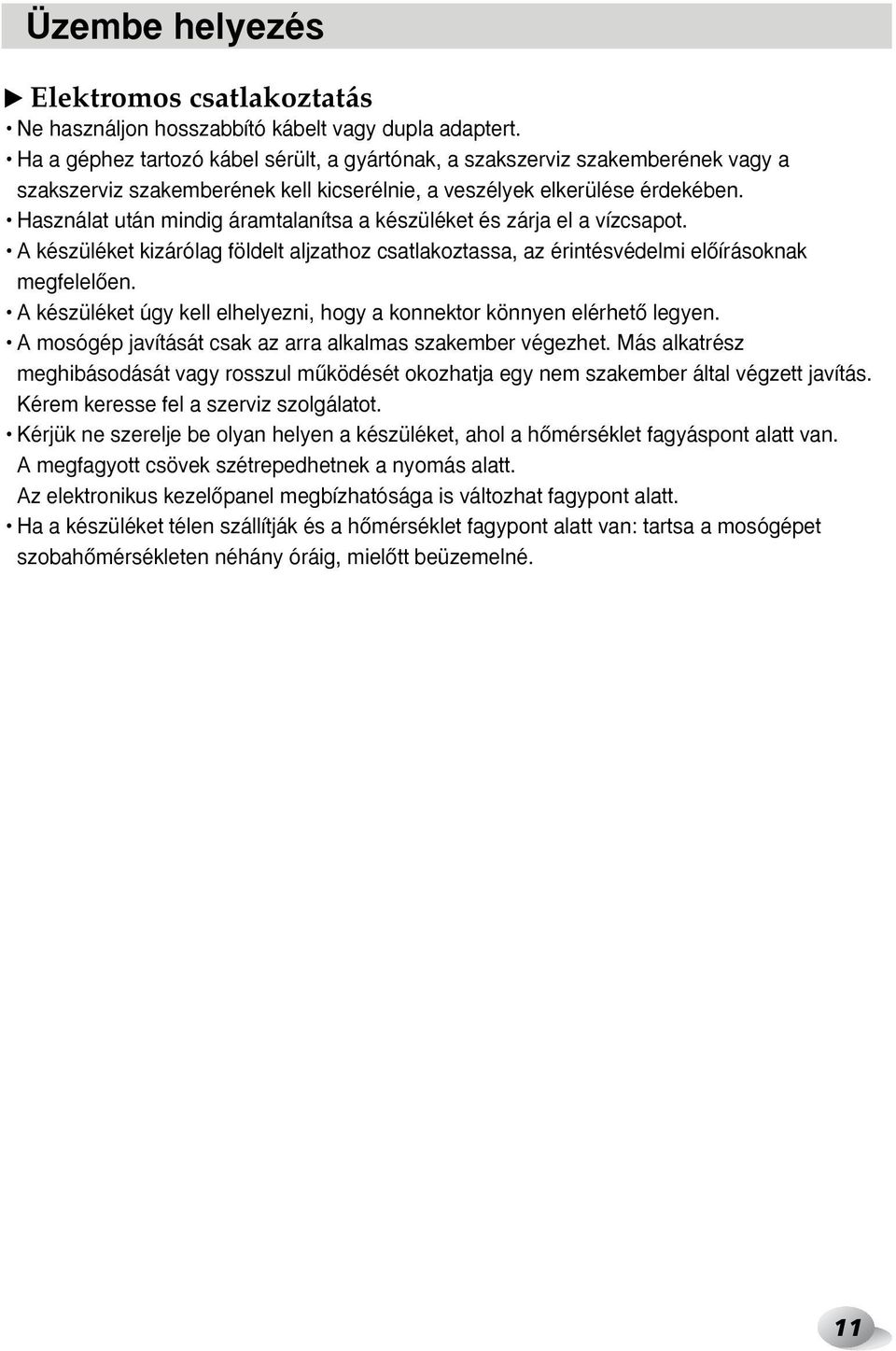 Üzembe helyezés

▶ Elektromos csatlakoztatás

• Ne használjon hosszabbító kábelt vagy dupla adaptert.
• Ha a géphez tartozó kábel sérült, a gyártónak, a szakszerviz szakemberének vagy a szakszerviz szakemberének kell kicserélnie, a veszélyek elkerülése érdekében.
• Használat után mindig áramtalanítsa a készüléket és zárja el a vízcsapot.
• A készüléket kizárólag földelt aljzathoz csatlakoztassa, az érintésvédelmi előírásoknak megfelelően.
• A készüléket úgy kell elhelyezni, hogy a konnektor könnyen elérhető legyen.
• A mosógép javítását csak az arra alkalmas szakember végezhet. Más alkatrész meghibásodását vagy rosszul működését okozhatja egy nem szakember által végzett javítás. Kérem keresse fel a szerviz szolgálatot.
• Kérjük ne szerelje be olyan helyen a készüléket, ahol a hőmérséklet fagyáspont alatt van. A megfagyott csövek szétrepedhetnek a nyomás alatt.
Az elektronikus kezelőpanel megbízhatósága is változhat fagypont alatt.
• Ha a készüléket télen szállítják és a hőmérséklet fagypont alatt van: tartsa a mosógépet szobahőmérsékleten néhány óráig, mielőtt beüzemelné.

11